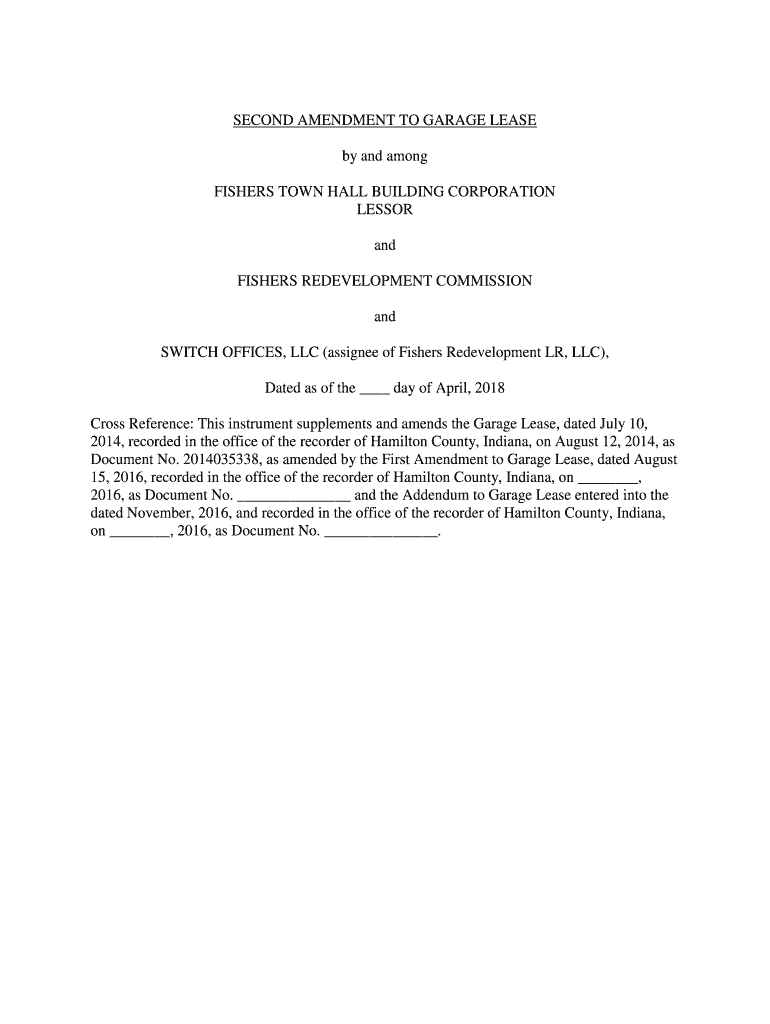 SECOND AMENDMENT TO GARAGE LEASE

by and among

FISHERS TOWN HALL BUILDING CORPORATION
LESSOR

and

FISHERS REDEVELOPMENT COMMISSION

and

SWITCH OFFICES, LLC (assignee of Fishers Redevelopment LR, LLC),

Dated as of the ____ day of April, 2018

Cross Reference: This instrument supplements and amends the Garage Lease, dated July 10, 2014, recorded in the office of the recorder of Hamilton County, Indiana, on August 12, 2014, as Document No. 2014035338, as amended by the First Amendment to Garage Lease, dated August 15, 2016, recorded in the office of the recorder of Hamilton County, Indiana, on ________, 2016, as Document No. _______________ and the Addendum to Garage Lease entered into the dated November, 2016, and recorded in the office of the recorder of Hamilton County, Indiana, on ________, 2016, as Document No. _______________.